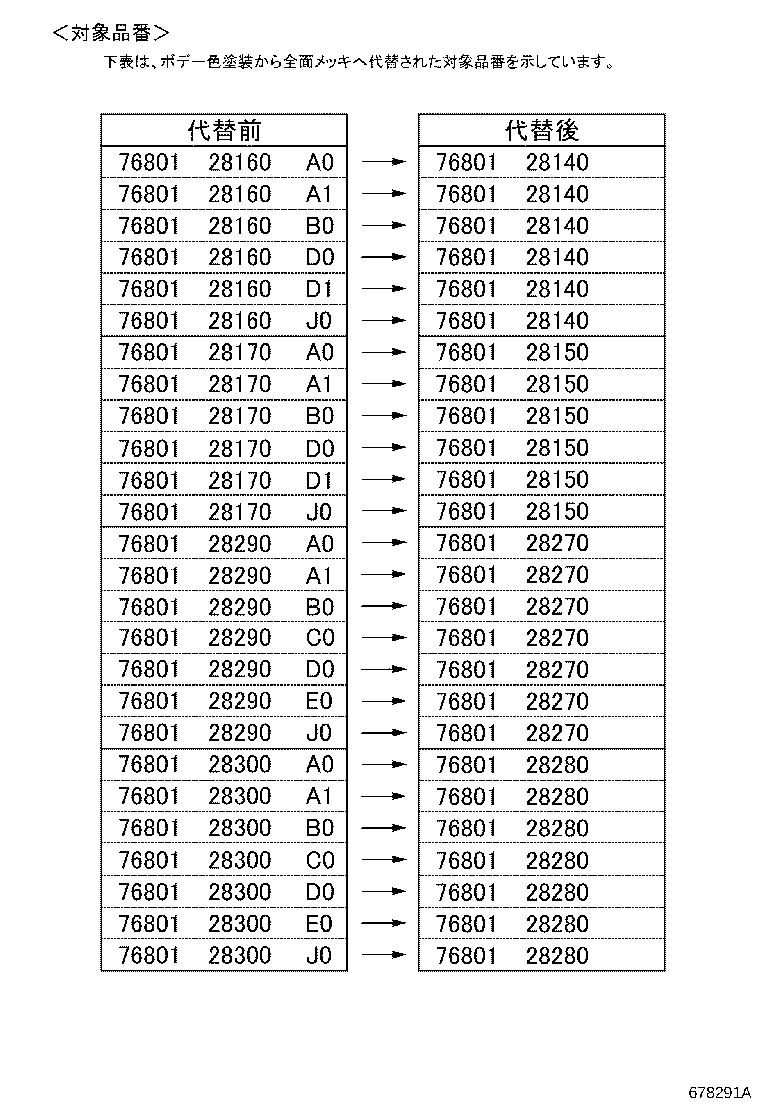 ＜対象品番＞
下表は、ボデー色塗装から全面メッキへ代替された対象品番を示しています。

| 代替前 | | 代替後 |
|---|---|---|
| 76801　28160　A0 | → | 76801　28140 |
| 76801　28160　A1 | → | 76801　28140 |
| 76801　28160　B0 | → | 76801　28140 |
| 76801　28160　D0 | → | 76801　28140 |
| 76801　28160　D1 | → | 76801　28140 |
| 76801　28160　J0 | → | 76801　28140 |
| 76801　28170　A0 | → | 76801　28150 |
| 76801　28170　A1 | → | 76801　28150 |
| 76801　28170　B0 | → | 76801　28150 |
| 76801　28170　D0 | → | 76801　28150 |
| 76801　28170　D1 | → | 76801　28150 |
| 76801　28170　J0 | → | 76801　28150 |
| 76801　28290　A0 | → | 76801　28270 |
| 76801　28290　A1 | → | 76801　28270 |
| 76801　28290　B0 | → | 76801　28270 |
| 76801　28290　C0 | → | 76801　28270 |
| 76801　28290　D0 | → | 76801　28270 |
| 76801　28290　E0 | → | 76801　28270 |
| 76801　28290　J0 | → | 76801　28270 |
| 76801　28300　A0 | → | 76801　28280 |
| 76801　28300　A1 | → | 76801　28280 |
| 76801　28300　B0 | → | 76801　28280 |
| 76801　28300　C0 | → | 76801　28280 |
| 76801　28300　D0 | → | 76801　28280 |
| 76801　28300　E0 | → | 76801　28280 |
| 76801　28300　J0 | → | 76801　28280 |

678291A